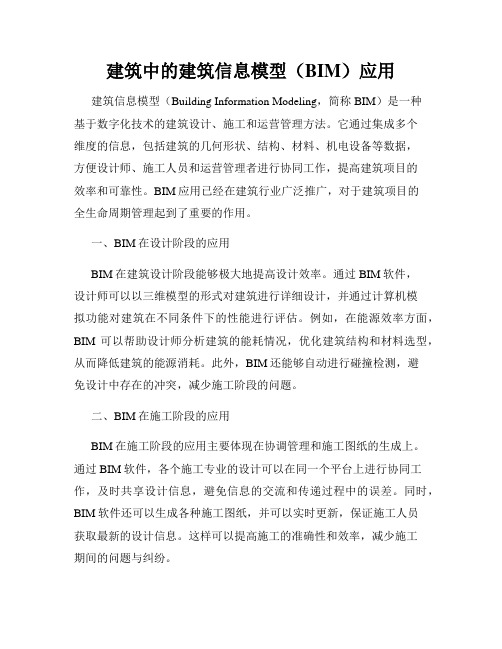 建筑中的建筑信息模型（BIM）应用

建筑信息模型（Building Information Modeling，简称 BIM）是一种基于数字化技术的建筑设计、施工和运营管理方法。它通过集成多个维度的信息，包括建筑的几何形状、结构、材料、机电设备等数据，方便设计师、施工人员和运营管理者进行协同工作，提高建筑项目的效率和可靠性。BIM 应用已经在建筑行业广泛推广，对于建筑项目的全生命周期管理起到了重要的作用。

一、BIM 在设计阶段的应用

BIM 在建筑设计阶段能够极大地提高设计效率。通过 BIM 软件，设计师可以以三维模型的形式对建筑进行详细设计，并通过计算机模拟功能对建筑在不同条件下的性能进行评估。例如，在能源效率方面，BIM 可以帮助设计师分析建筑的能耗情况，优化建筑结构和材料选型，从而降低建筑的能源消耗。此外，BIM 还能够自动进行碰撞检测，避免设计中存在的冲突，减少施工阶段的问题。

二、BIM 在施工阶段的应用

BIM 在施工阶段的应用主要体现在协调管理和施工图纸的生成上。通过 BIM 软件，各个施工专业的设计可以在同一个平台上进行协同工作，及时共享设计信息，避免信息的交流和传递过程中的误差。同时，BIM 软件还可以生成各种施工图纸，并可以实时更新，保证施工人员获取最新的设计信息。这样可以提高施工的准确性和效率，减少施工期间的问题与纠纷。